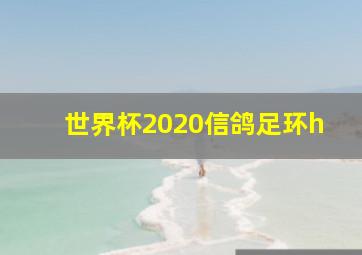 世界杯2020信鸽足环h